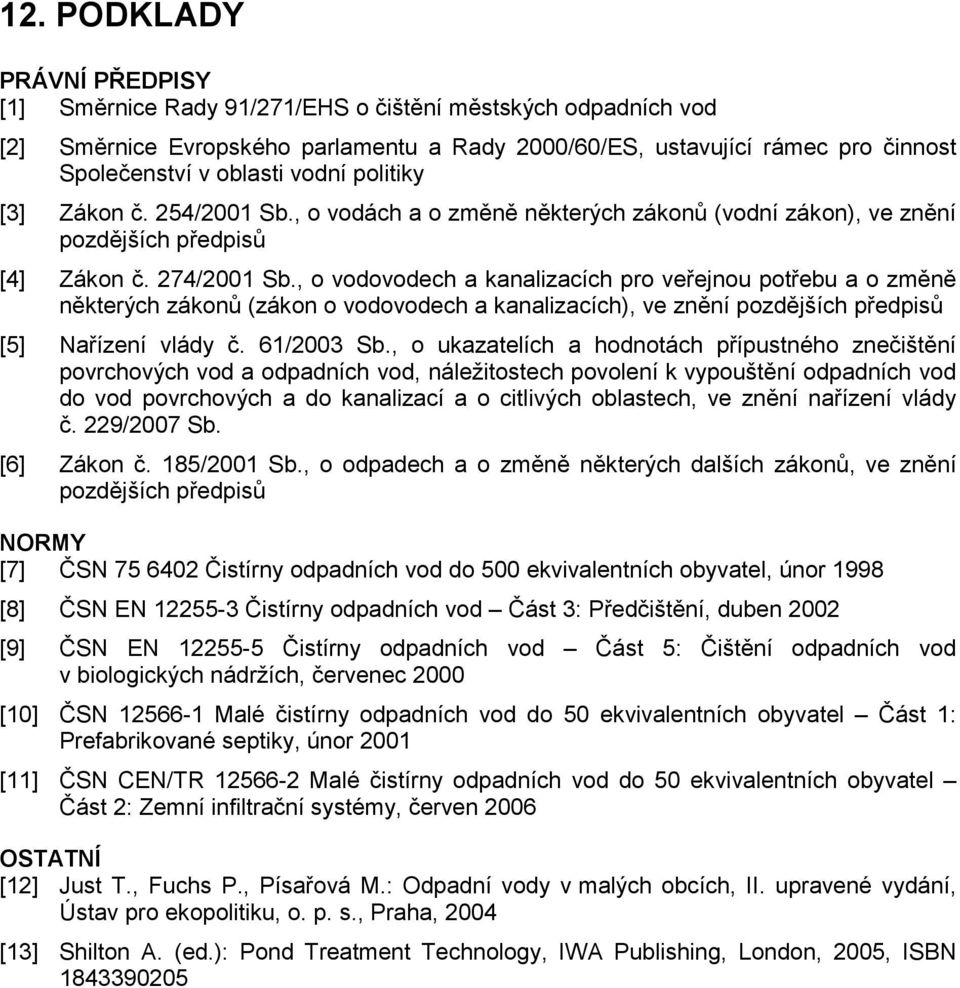 12. PODKLADY

PRÁVNÍ PŘEDPISY

[1] Směrnice Rady 91/271/EHS o čištění městských odpadních vod

[2] Směrnice Evropského parlamentu a Rady 2000/60/ES, ustavující rámec pro činnost Společenství v oblasti vodní politiky

[3] Zákon č. 254/2001 Sb., o vodách a o změně některých zákonů (vodní zákon), ve znění pozdějších předpisů

[4] Zákon č. 274/2001 Sb., o vodovodech a kanalizacích pro veřejnou potřebu a o změně některých zákonů (zákon o vodovodech a kanalizacích), ve znění pozdějších předpisů

[5] Nařízení vlády č. 61/2003 Sb., o ukazatelích a hodnotách přípustného znečištění povrchových vod a odpadních vod, náležitostech povolení k vypouštění odpadních vod do vod povrchových a do kanalizací a o citlivých oblastech, ve znění nařízení vlády č. 229/2007 Sb.

[6] Zákon č. 185/2001 Sb., o odpadech a o změně některých dalších zákonů, ve znění pozdějších předpisů

NORMY

[7] ČSN 75 6402 Čistírny odpadních vod do 500 ekvivalentních obyvatel, únor 1998

[8] ČSN EN 12255-3 Čistírny odpadních vod – Část 3: Předčištění, duben 2002

[9] ČSN EN 12255-5 Čistírny odpadních vod – Část 5: Čištění odpadních vod v biologických nádržích, červenec 2000

[10] ČSN 12566-1 Malé čistírny odpadních vod do 50 ekvivalentních obyvatel – Část 1: Prefabrikované septiky, únor 2001

[11] ČSN CEN/TR 12566-2 Malé čistírny odpadních vod do 50 ekvivalentních obyvatel – Část 2: Zemní infiltrační systémy, červen 2006

OSTATNÍ

[12] Just T., Fuchs P., Písařová M.: Odpadní vody v malých obcích, II. upravené vydání, Ústav pro ekopolitiku, o. p. s., Praha, 2004

[13] Shilton A. (ed.): Pond Treatment Technology, IWA Publishing, London, 2005, ISBN 1843390205